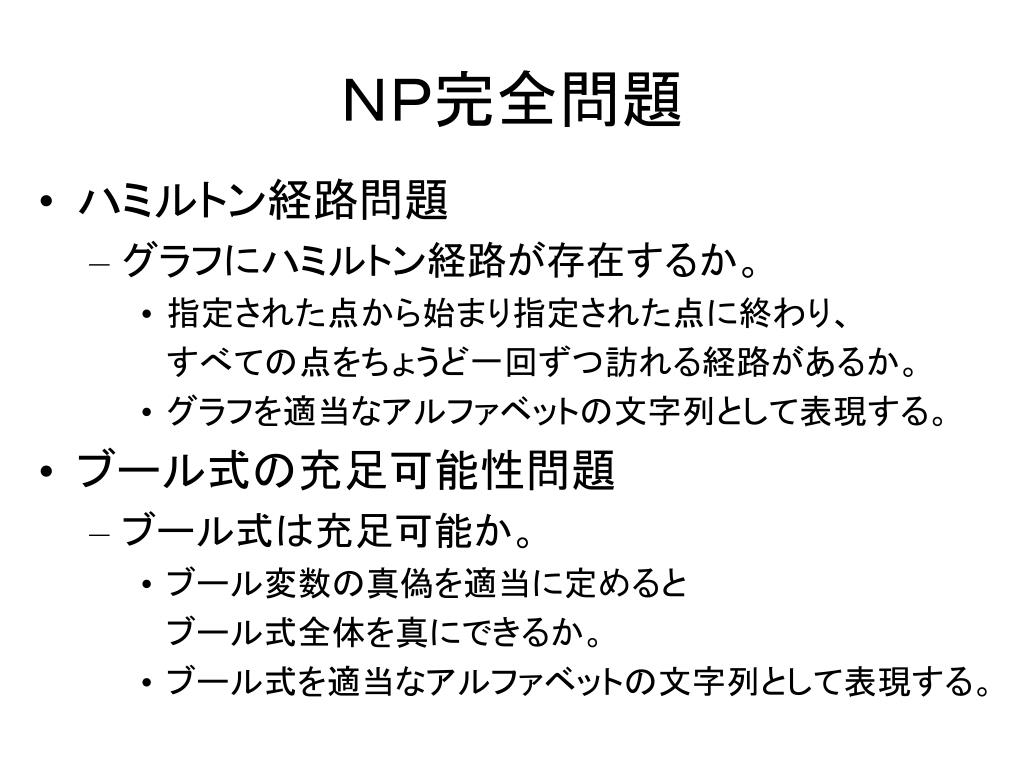 NP完全問題

• ハミルトン経路問題
  – グラフにハミルトン経路が存在するか。
    • 指定された点から始まり指定された点に終わり、すべての点をちょうど一回ずつ訪れる経路があるか。
    • グラフを適当なアルファベットの文字列として表現する。
• ブール式の充足可能性問題
  – ブール式は充足可能か。
    • ブール変数の真偽を適当に定めるとブール式全体を真にできるか。
    • ブール式を適当なアルファベットの文字列として表現する。